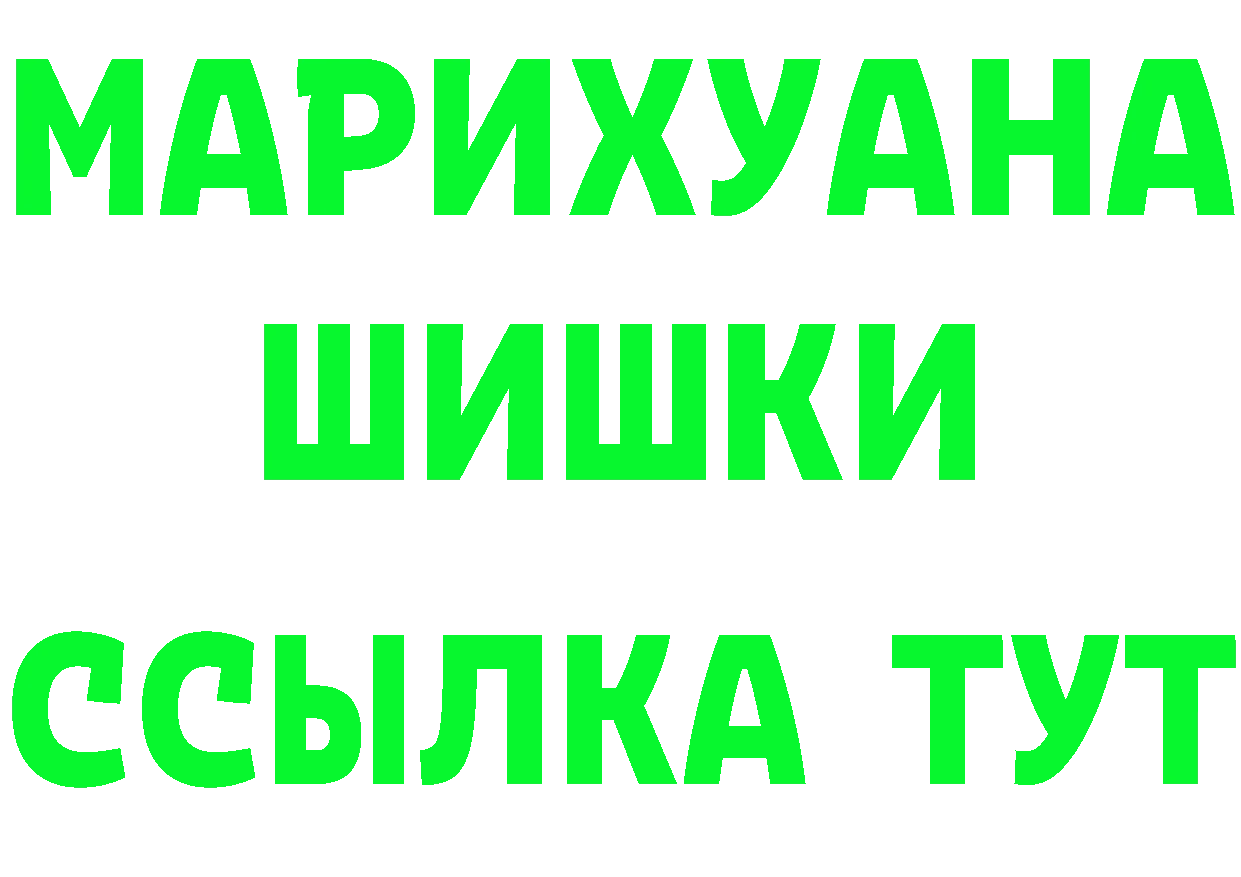 МАРИХУАНА
ШИШКИ
ССЫЛКА ТУТ